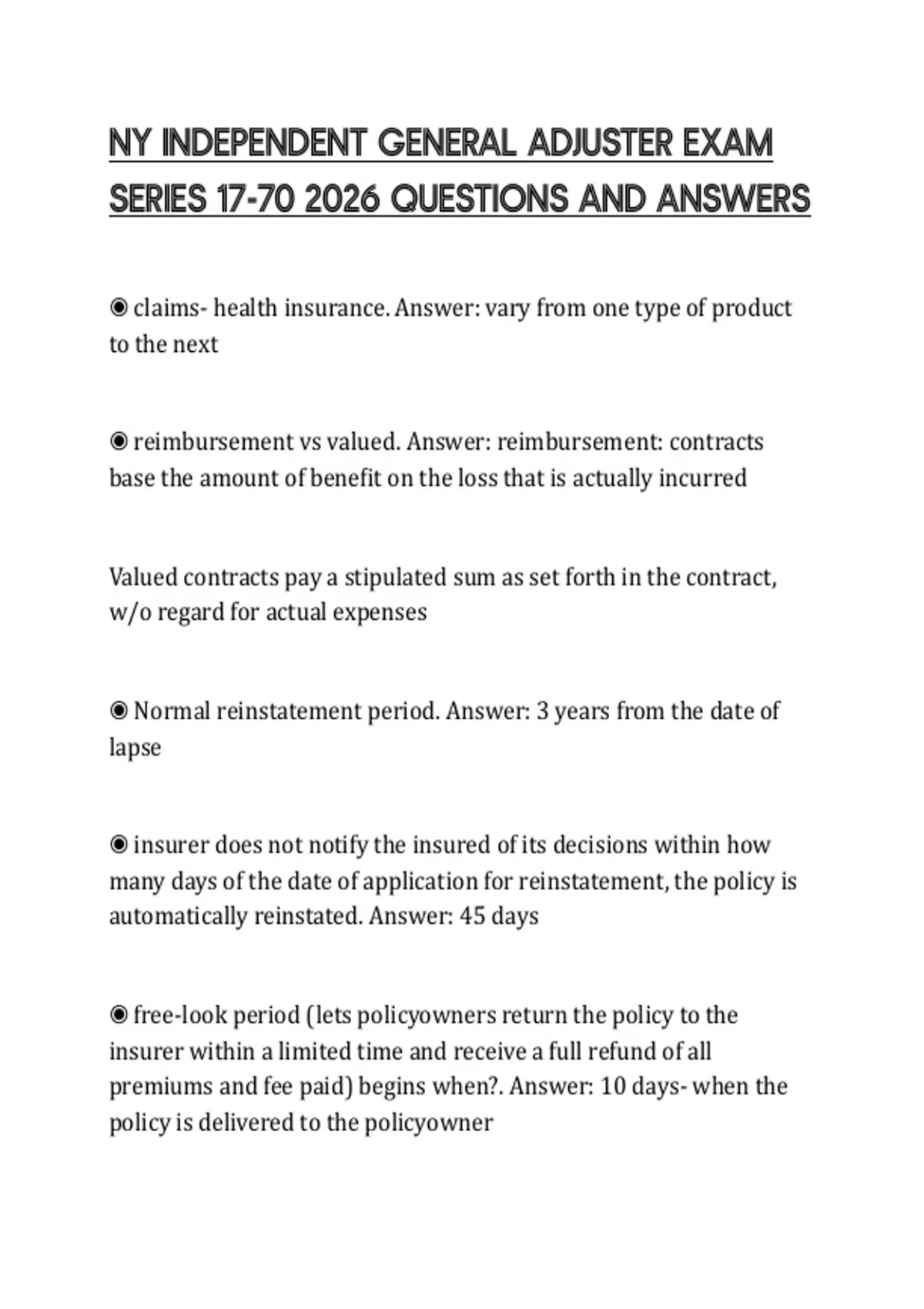 NY INDEPENDENT GENERAL ADJUSTER EXAM SERIES 17-70 2026 QUESTIONS AND ANSWERS

◉ claims- health insurance. Answer: vary from one type of product to the next

◉ reimbursement vs valued. Answer: reimbursement: contracts base the amount of benefit on the loss that is actually incurred

Valued contracts pay a stipulated sum as set forth in the contract, w/o regard for actual expenses

◉ Normal reinstatement period. Answer: 3 years from the date of lapse

◉ insurer does not notify the insured of its decisions within how many days of the date of application for reinstatement, the policy is automatically reinstated. Answer: 45 days

◉ free-look period (lets policyowners return the policy to the insurer within a limited time and receive a full refund of all premiums and fee paid) begins when?. Answer: 10 days- when the policy is delivered to the policyowner